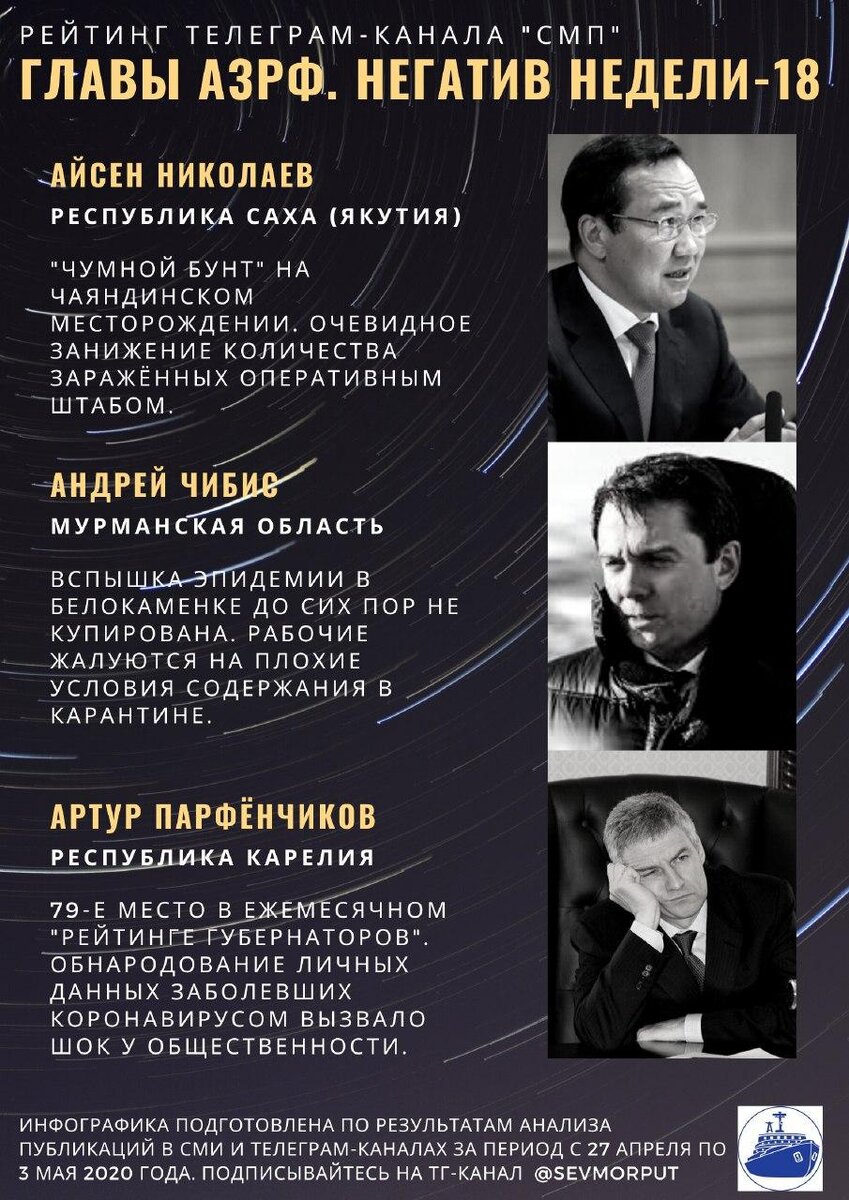 РЕЙТИНГ ТЕЛЕГРАМ-КАНАЛА "СМП"
ГЛАВЫ АЗРФ. НЕГАТИВ НЕДЕЛИ-18

АЙСЕН НИКОЛАЕВ
РЕСПУБЛИКА САХА (ЯКУТИЯ)

"ЧУМНОЙ БУНТ" НА ЧАЯНДИНСКОМ МЕСТОРОЖДЕНИИ. ОЧЕВИДНОЕ ЗАНИЖЕНИЕ КОЛИЧЕСТВА ЗАРАЖЁННЫХ ОПЕРАТИВНЫМ ШТАБОМ.

АНДРЕЙ ЧИБИС
МУРМАНСКАЯ ОБЛАСТЬ

ВСПЫШКА ЭПИДЕМИИ В БЕЛОКАМЕНКЕ ДО СИХ ПОР НЕ КУПИРОВАНА. РАБОЧИЕ ЖАЛУЮТСЯ НА ПЛОХИЕ УСЛОВИЯ СОДЕРЖАНИЯ В КАРАНТИНЕ.

АРТУР ПАРФЁНЧИКОВ
РЕСПУБЛИКА КАРЕЛИЯ

79-Е МЕСТО В ЕЖЕМЕСЯЧНОМ "РЕЙТИНГЕ ГУБЕРНАТОРОВ". ОБНАРОДОВАНИЕ ЛИЧНЫХ ДАННЫХ ЗАБОЛЕВШИХ КОРОНАВИРУСОМ ВЫЗВАЛО ШОК У ОБЩЕСТВЕННОСТИ.

ИНФОГРАФИКА ПОДГОТОВЛЕНА ПО РЕЗУЛЬТАТАМ АНАЛИЗА ПУБЛИКАЦИЙ В СМИ И ТЕЛЕГРАМ-КАНАЛАХ ЗА ПЕРИОД С 27 АПРЕЛЯ ПО 3 МАЯ 2020 ГОДА. ПОДПИСЫВАЙТЕСЬ НА ТГ-КАНАЛ @SEVMORPUT